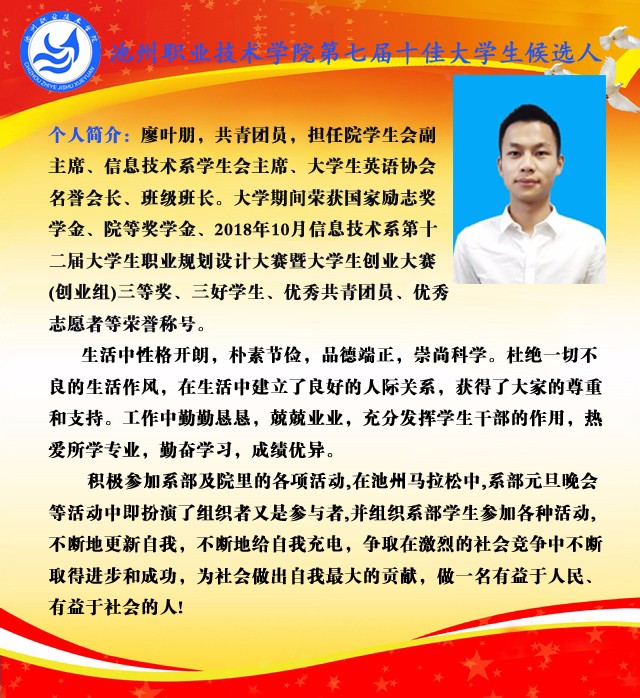 池州职业技术学院

CHIZHOU ZHIYE JISHU XUEYUAN

池州职业技术学院第七届十佳大学生候选人

个人简介：廖叶朋，共青团员，担任院学生会副主席、信息技术系学生会主席、大学生英语协会名誉会长、班级班长。大学期间荣获国家励志奖学金、院等奖学金、2018年10月信息技术系第十二届大学生职业规划设计大赛暨大学生创业大赛(创业组)三等奖、三好学生、优秀共青团员、优秀志愿者等荣誉称号。

生活中性格开朗，朴素节俭，品德端正，崇尚科学。杜绝一切不良的生活作风，在生活中建立了良好的人际关系，获得了大家的尊重和支持。工作中勤勤恳恳，兢兢业业，充分发挥学生干部的作用，热爱所学专业，勤奋学习，成绩优异。

积极参加系部及院里的各项活动,在池州马拉松中,系部元旦晚会等活动中即扮演了组织者又是参与者,并组织系部学生参加各种活动,不断地更新自我，不断地给自我充电，争取在激烈的社会竞争中不断取得进步和成功，为社会做出自我最大的贡献，做一名有益于人民、有益于社会的人!